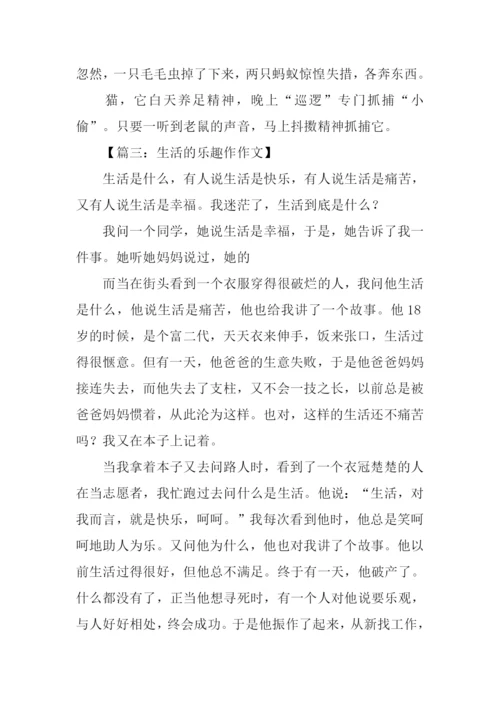 忽然，一只毛毛虫掉了下来，两只蚂蚁惊惶失措，各奔东西。

猫，它白天养足精神，晚上“巡逻”专门抓捕“小偷”。只要一听到老鼠的声音，马上抖擞精神抓捕它。

【篇三：生活的乐趣作作文】

生活是什么，有人说生活是快乐，有人说生活是痛苦，又有人说生活是幸福。我迷茫了，生活到底是什么？

我问一个同学，她说生活是幸福，于是，她告诉了我一件事。她听她妈妈说过，她的

而当在街头看到一个衣服穿得很破烂的人，我问他生活是什么，他说生活是痛苦，他也给我讲了一个故事。他18岁的时候，是个富二代，天天衣来伸手，饭来张口，生活过得很惬意。但有一天，他爸爸的生意失败，于是他爸爸妈妈接连失去，而他失去了支柱，又不会一技之长，以前总是被爸爸妈妈惯着，从此沦为这样。也对，这样的生活还不痛苦吗？我又在本子上记着。

当我拿着本子又去问路人时，看到了一个衣冠楚楚的人在当志愿者，我忙跑过去问什么是生活。他说：“生活，对我而言，就是快乐，呵呵。”我每次看到他时，他总是笑呵呵地助人为乐。又问他为什么，他也对我讲了个故事。他以前生活过得很好，但他总不满足。终于有一天，他破产了。什么都没有了，正当他想寻死时，有一个人对他说要乐观，与人好好相处，终会成功。于是他振作了起来，从新找工作，